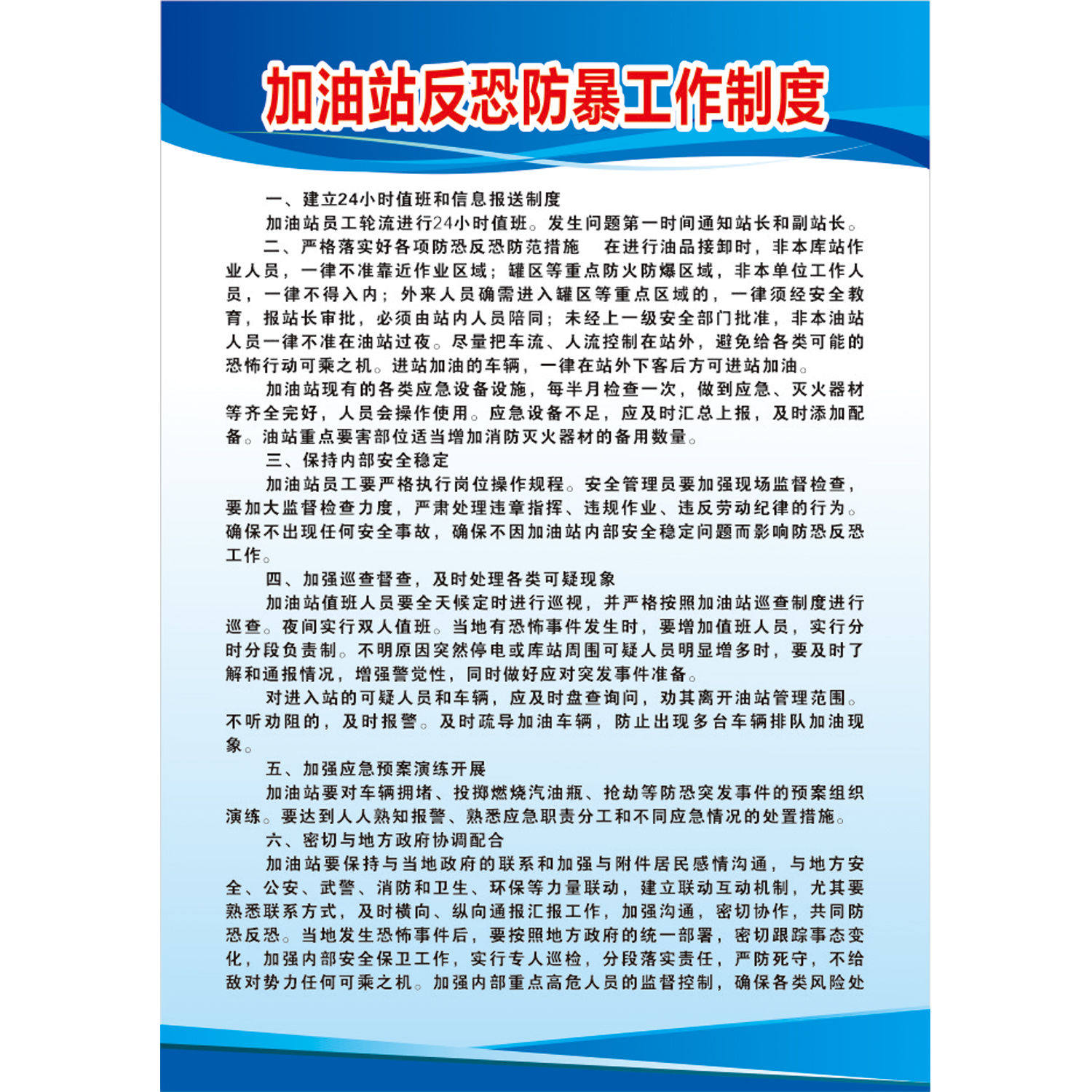 加油站反恐防暴工作制度

一、建立24小时值班和信息报送制度

加油站员工轮流进行24小时值班。发生问题第一时间通知站长和副站长。

二、严格落实好各项防恐反恐防范措施　在进行油品接卸时，非本库站作业人员，一律不准靠近作业区域；罐区等重点防火防爆区域，非本单位工作人员，一律不得入内；外来人员确需进入罐区等重点区域的，一律须经安全教育，报站长审批，必须由站内人员陪同；未经上一级安全部门批准，非本油站人员一律不准在油站过夜。尽量把车流、人流控制在站外，避免给各类可能的恐怖行动可乘之机。进站加油的车辆，一律在站外下客后方可进站加油。

加油站现有的各类应急设备设施，每半月检查一次，做到应急、灭火器材等齐全完好，人员会操作使用。应急设备不足，应及时汇总上报，及时添加配备。油站重点要害部位适当增加消防灭火器材的备用数量。

三、保持内部安全稳定

加油站员工要严格执行岗位操作规程。安全管理员要加强现场监督检查，要加大监督检查力度，严肃处理违章指挥、违规作业、违反劳动纪律的行为。确保不出现任何安全事故，确保不因加油站内部安全稳定问题而影响防恐反恐工作。

四、加强巡查督查，及时处理各类可疑现象

加油站值班人员要全天候定时进行巡视，并严格按照加油站巡查制度进行巡查。夜间实行双人值班。当地有恐怖事件发生时，要增加值班人员，实行分时分段负责制。不明原因突然停电或库站周围可疑人员明显增多时，要及时了解和通报情况，增强警觉性，同时做好应对突发事件准备。

对进入站的可疑人员和车辆，应及时盘查询问，劝其离开油站管理范围。不听劝阻的，及时报警。及时疏导加油车辆，防止出现多台车辆排队加油现象。

五、加强应急预案演练开展

加油站要对车辆拥堵、投掷燃烧汽油瓶、抢劫等防恐突发事件的预案组织演练。要达到人人熟知报警、熟悉应急职责分工和不同应急情况的处置措施。

六、密切与地方政府协调配合

加油站要保持与当地政府的联系和加强与附件居民感情沟通，与地方安全、公安、武警、消防和卫生、环保等力量联动，建立联动互动机制，尤其要熟悉联系方式，及时横向、纵向通报汇报工作，加强沟通，密切协作，共同防恐反恐。当地发生恐怖事件后，要按照地方政府的统一部署，密切跟踪事态变化，加强内部安全保卫工作，实行专人巡检，分段落实责任，严防死守，不给敌对势力任何可乘之机。加强内部重点高危人员的监督控制，确保各类风险处